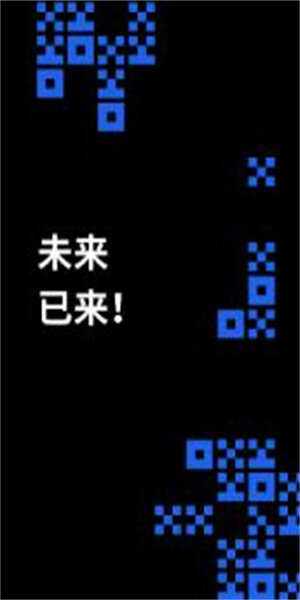 未来
已来!